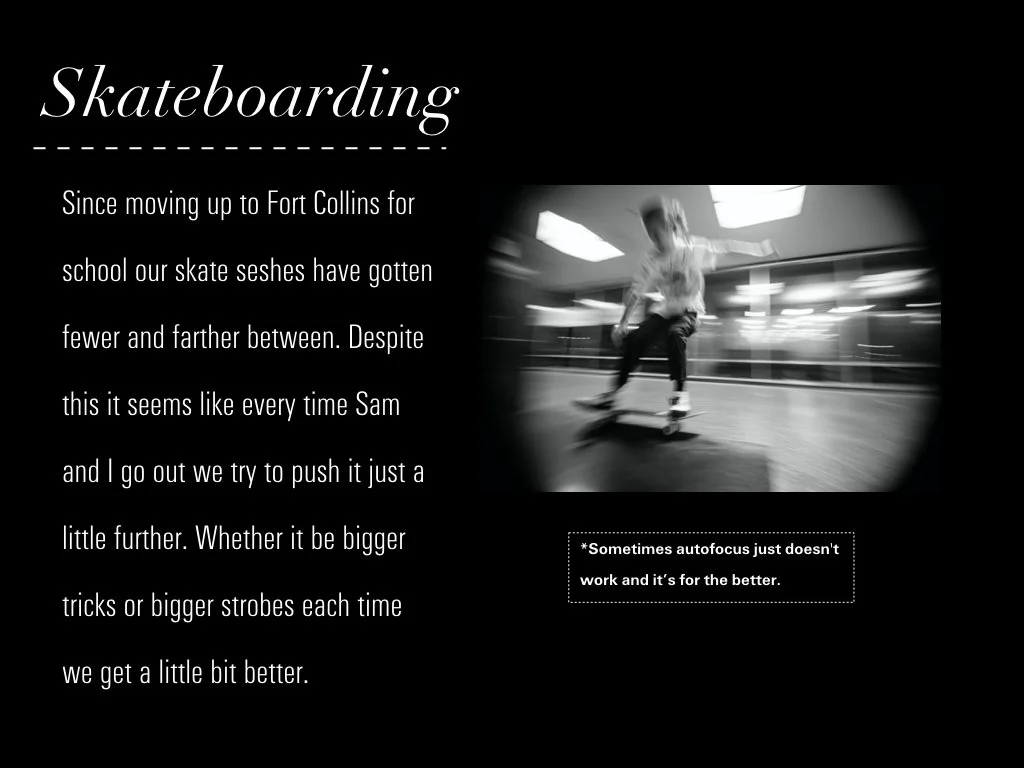 Skateboarding

Since moving up to Fort Collins for school our skate seshes have gotten fewer and farther between. Despite this it seems like every time Sam and I go out we try to push it just a little further. Whether it be bigger tricks or bigger strobes each time we get a little bit better.

*Sometimes autofocus just doesn't work and it's for the better.